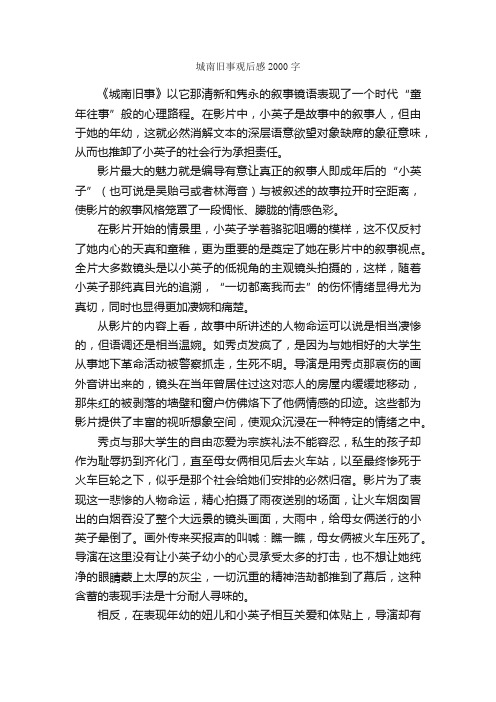 城南旧事观后感2000字

《城南旧事》以它那清新和隽永的叙事镜语表现了一个时代“童年往事”般的心理路程。在影片中，小英子是故事中的叙事人，但由于她的年幼，这就必然消解文本的深层语意欲望对象缺席的象征意味，从而也推卸了小英子的社会行为承担责任。

影片最大的魅力就是编导有意让真正的叙事人即成年后的“小英子”（也可说是吴贻弓或者林海音）与被叙述的故事拉开时空距离，使影片的叙事风格笼罩了一段惆怅、朦胧的情感色彩。

在影片开始的情景里，小英子学着骆驼咀嚼的模样，这不仅反衬了她内心的天真和童稚，更为重要的是奠定了她在影片中的叙事视点。全片大多数镜头是以小英子的低视角的主观镜头拍摄的，这样，随着小英子那纯真目光的追溯，“一切都离我而去”的伤怀情绪显得尤为真切，同时也显得更加凄婉和痛楚。

从影片的内容上看，故事中所讲述的人物命运可以说是相当凄惨的，但语调还是相当温婉。如秀贞发疯了，是因为与她相好的大学生从事地下革命活动被警察抓走，生死不明。导演是用秀贞那哀伤的画外音讲出来的，镜头在当年曾居住过这对恋人的房屋内缓缓地移动，那朱红的被剥落的墙壁和窗户仿佛烙下了他俩情感的印迹。这些都为影片提供了丰富的视听想象空间，使观众沉浸在一种特定的情绪之中。

秀贞与那大学生的自由恋爱为宗族礼法不能容忍，私生的孩子却作为耻辱扔到齐化门，直至母女俩相见后去火车站，以至最终惨死于火车巨轮之下，似乎是那个社会给她们安排的必然归宿。影片为了表现这一悲惨的人物命运，精心拍摄了雨夜送别的场面，让火车烟囱冒出的白烟吞没了整个大远景的镜头画面，大雨中，给母女俩送行的小英子晕倒了。画外传来买报声的叫喊：瞧一瞧，母女俩被火车压死了。导演在这里没有让小英子幼小的心灵承受太多的打击，也不想让她纯净的眼睛蒙上太厚的灰尘，一切沉重的精神浩劫都推到了幕后，这种含蓄的表现手法是十分耐人寻味的。

相反，在表现年幼的妞儿和小英子相互关爱和体贴上，导演却有